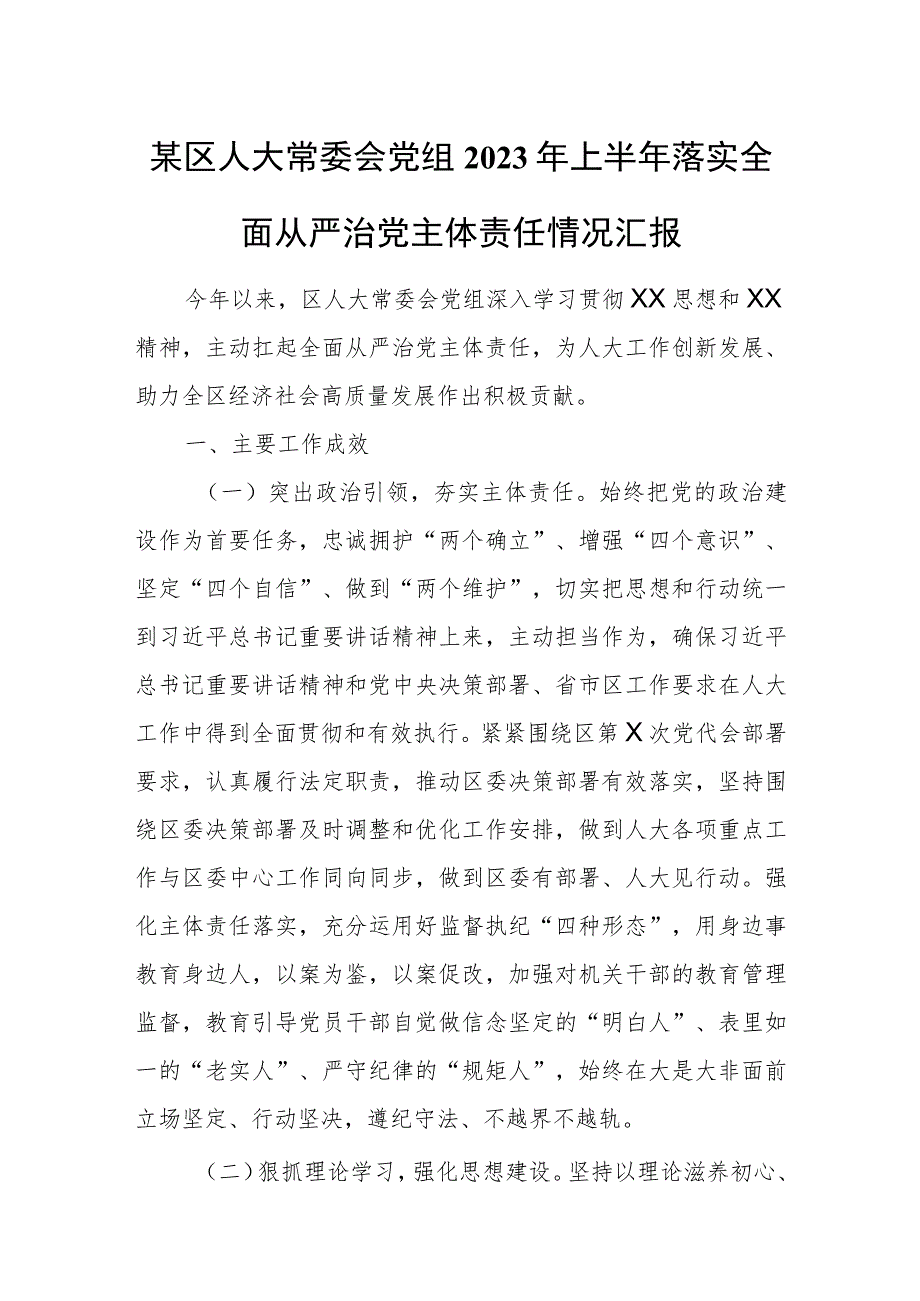 某区人大常委会党组2023年上半年落实全面从严治党主体责任情况汇报

今年以来，区人大常委会党组深入学习贯彻XX思想和XX精神，主动扛起全面从严治党主体责任，为人大工作创新发展、助力全区经济社会高质量发展作出积极贡献。

一、主要工作成效

（一）突出政治引领，夯实主体责任。始终把党的政治建设作为首要任务，忠诚拥护“两个确立”、增强“四个意识”、坚定“四个自信”、做到“两个维护”，切实把思想和行动统一到习近平总书记重要讲话精神上来，主动担当作为，确保习近平总书记重要讲话精神和党中央决策部署、省市区工作要求在人大工作中得到全面贯彻和有效执行。紧紧围绕区第X次党代会部署要求，认真履行法定职责，推动区委决策部署有效落实，坚持围绕区委决策部署及时调整和优化工作安排，做到人大各项重点工作与区委中心工作同向同步，做到区委有部署、人大见行动。强化主体责任落实，充分运用好监督执纪“四种形态”，用身边事教育身边人，以案为鉴，以案促改，加强对机关干部的教育管理监督，教育引导党员干部自觉做信念坚定的“明白人”、表里如一的“老实人”、严守纪律的“规矩人”，始终在大是大非面前立场坚定、行动坚决，遵纪守法、不越界不越轨。

（二）狠抓理论学习，强化思想建设。坚持以理论滋养初心、